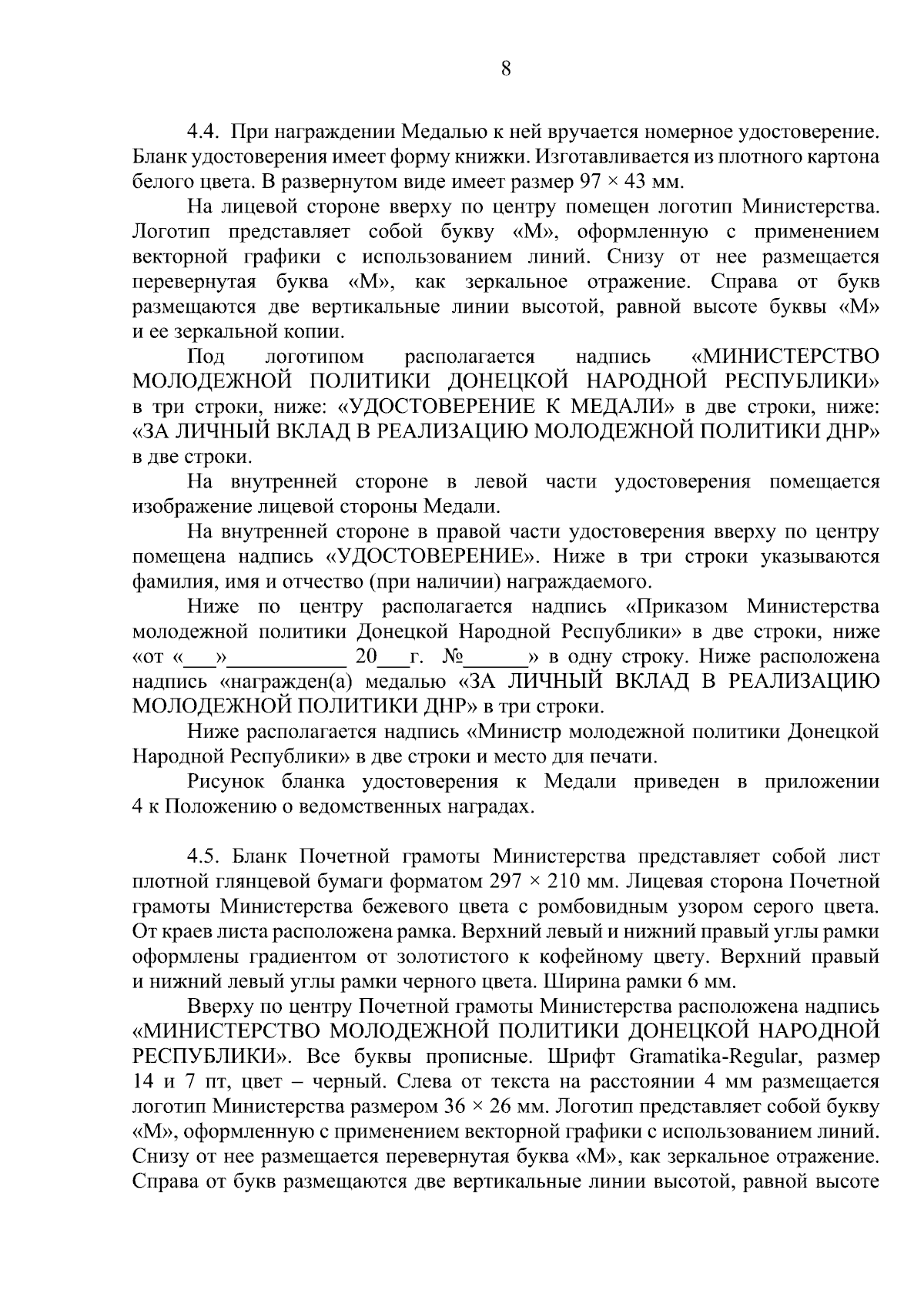 8

4.4. При награждении Медалью к ней вручается номерное удостоверение. Бланк удостоверения имеет форму книжки. Изготавливается из плотного картона белого цвета. В развернутом виде имеет размер 97 × 43 мм.

На лицевой стороне вверху по центру помещен логотип Министерства. Логотип представляет собой букву «М», оформленную с применением векторной графики с использованием линий. Снизу от нее размещается перевернутая буква «М», как зеркальное отражение. Справа от букв размещаются две вертикальные линии высотой, равной высоте буквы «М» и ее зеркальной копии.

Под логотипом располагается надпись «МИНИСТЕРСТВО МОЛОДЕЖНОЙ ПОЛИТИКИ ДОНЕЦКОЙ НАРОДНОЙ РЕСПУБЛИКИ» в три строки, ниже: «УДОСТОВЕРЕНИЕ К МЕДАЛИ» в две строки, ниже: «ЗА ЛИЧНЫЙ ВКЛАД В РЕАЛИЗАЦИЮ МОЛОДЕЖНОЙ ПОЛИТИКИ ДНР» в две строки.

На внутренней стороне в левой части удостоверения помещается изображение лицевой стороны Медали.

На внутренней стороне в правой части удостоверения вверху по центру помещена надпись «УДОСТОВЕРЕНИЕ». Ниже в три строки указываются фамилия, имя и отчество (при наличии) награждаемого.

Ниже по центру располагается надпись «Приказом Министерства молодежной политики Донецкой Народной Республики» в две строки, ниже «от «___»___________ 20___г. №______» в одну строку. Ниже расположена надпись «награжден(а) медалью «ЗА ЛИЧНЫЙ ВКЛАД В РЕАЛИЗАЦИЮ МОЛОДЕЖНОЙ ПОЛИТИКИ ДНР» в три строки.

Ниже располагается надпись «Министр молодежной политики Донецкой Народной Республики» в две строки и место для печати.

Рисунок бланка удостоверения к Медали приведен в приложении 4 к Положению о ведомственных наградах.

4.5. Бланк Почетной грамоты Министерства представляет собой лист плотной глянцевой бумаги форматом 297 × 210 мм. Лицевая сторона Почетной грамоты Министерства бежевого цвета с ромбовидным узором серого цвета. От краев листа расположена рамка. Верхний левый и нижний правый углы рамки оформлены градиентом от золотистого к кофейному цвету. Верхний правый и нижний левый углы рамки черного цвета. Ширина рамки 6 мм.

Вверху по центру Почетной грамоты Министерства расположена надпись «МИНИСТЕРСТВО МОЛОДЕЖНОЙ ПОЛИТИКИ ДОНЕЦКОЙ НАРОДНОЙ РЕСПУБЛИКИ». Все буквы прописные. Шрифт Gramatika-Regular, размер 14 и 7 пт, цвет – черный. Слева от текста на расстоянии 4 мм размещается логотип Министерства размером 36 × 26 мм. Логотип представляет собой букву «М», оформленную с применением векторной графики с использованием линий. Снизу от нее размещается перевернутая буква «М», как зеркальное отражение. Справа от букв размещаются две вертикальные линии высотой, равной высоте